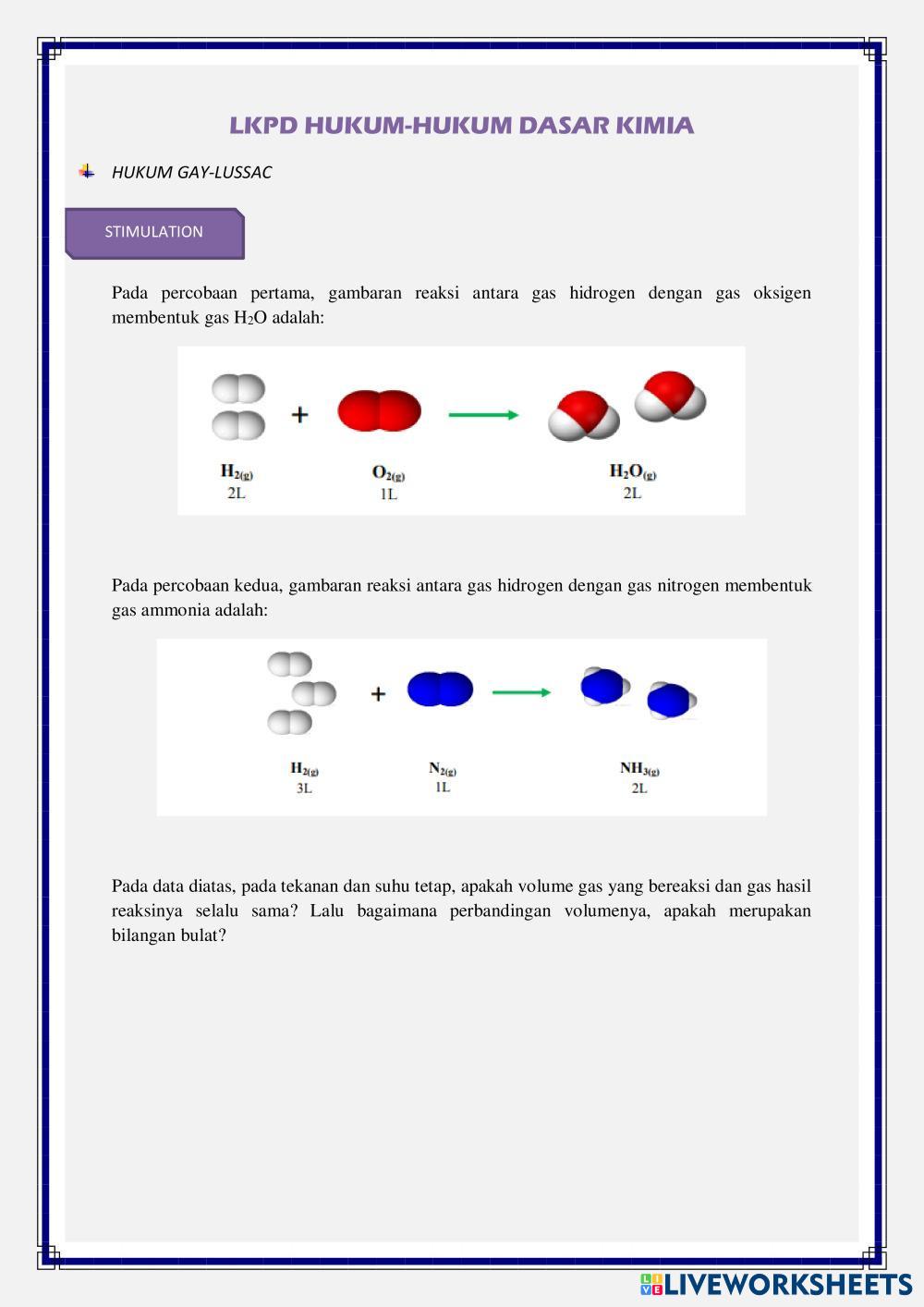 LKPD HUKUM-HUKUM DASAR KIMIA

HUKUM GAY-LUSSAC

STIMULATION

Pada percobaan pertama, gambaran reaksi antara gas hidrogen dengan gas oksigen membentuk gas $H_2O$ adalah:

+

$H_{2(g)}$
2L

$O_{2(g)}$
1L

$H_2O_{(g)}$
2L

Pada percobaan kedua, gambaran reaksi antara gas hidrogen dengan gas nitrogen membentuk gas ammonia adalah:

+

$H_{2(g)}$
3L

$N_{2(g)}$
1L

$NH_{3(g)}$
2L

Pada data diatas, pada tekanan dan suhu tetap, apakah volume gas yang bereaksi dan gas hasil reaksinya selalu sama? Lalu bagaimana perbandingan volumenya, apakah merupakan bilangan bulat?

LIVEWORKSHEETS